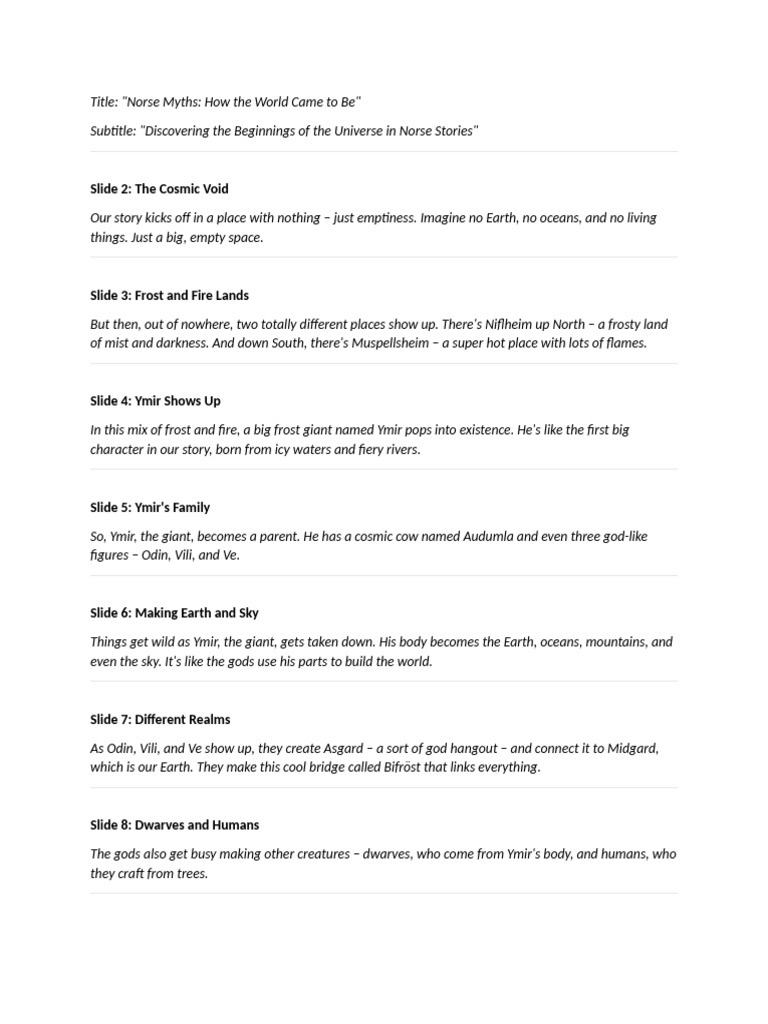 Title: "Norse Myths: How the World Came to Be"

Subtitle: "Discovering the Beginnings of the Universe in Norse Stories"

Slide 2: The Cosmic Void

Our story kicks off in a place with nothing – just emptiness. Imagine no Earth, no oceans, and no living things. Just a big, empty space.

Slide 3: Frost and Fire Lands

But then, out of nowhere, two totally different places show up. There's Niflheim up North – a frosty land of mist and darkness. And down South, there's Muspellsheim – a super hot place with lots of flames.

Slide 4: Ymir Shows Up

In this mix of frost and fire, a big frost giant named Ymir pops into existence. He's like the first big character in our story, born from icy waters and fiery rivers.

Slide 5: Ymir's Family

So, Ymir, the giant, becomes a parent. He has a cosmic cow named Audumla and even three god-like figures – Odin, Vili, and Ve.

Slide 6: Making Earth and Sky

Things get wild as Ymir, the giant, gets taken down. His body becomes the Earth, oceans, mountains, and even the sky. It's like the gods use his parts to build the world.

Slide 7: Different Realms

As Odin, Vili, and Ve show up, they create Asgard – a sort of god hangout – and connect it to Midgard, which is our Earth. They make this cool bridge called Bifröst that links everything.

Slide 8: Dwarves and Humans

The gods also get busy making other creatures – dwarves, who come from Ymir's body, and humans, who they craft from trees.